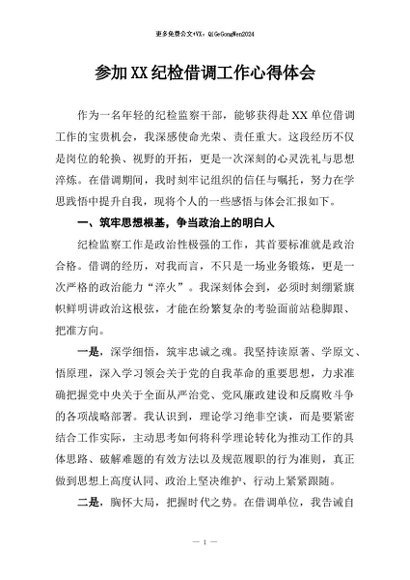 更多免费公文+VX：QiGeGongWen2024

参加XX纪检借调工作心得体会

作为一名年轻的纪检监察干部，能够获得赴XX单位借调工作的宝贵机会，我深感使命光荣、责任重大。这段经历不仅是岗位的轮换、视野的开拓，更是一次深刻的心灵洗礼与思想淬炼。在借调期间，我时刻牢记组织的信任与嘱托，努力在学思践悟中提升自我，现将个人的一些感悟与体会汇报如下。

一、筑牢思想根基，争当政治上的明白人

纪检监察工作是政治性极强的工作，其首要标准就是政治合格。借调的经历，对我而言，不只是一场业务锻炼，更是一次严格的政治能力“淬火”。我深刻体会到，必须时刻绷紧旗帜鲜明讲政治这根弦，才能在纷繁复杂的考验面前站稳脚跟、把准方向。

一是，深学细悟，筑牢忠诚之魂。我坚持读原著、学原文、悟原理，深入学习领会关于党的自我革命的重要思想，力求准确把握党中央关于全面从严治党、党风廉政建设和反腐败斗争的各项战略部署。我认识到，理论学习绝非空谈，而是要紧密结合工作实际，主动思考如何将科学理论转化为推动工作的具体思路、破解难题的有效方法以及规范履职的行为准则，真正做到思想上高度认同、政治上坚决维护、行动上紧紧跟随。

二是，胸怀大局，把握时代之势。在借调单位，我告诫自

— 1 —